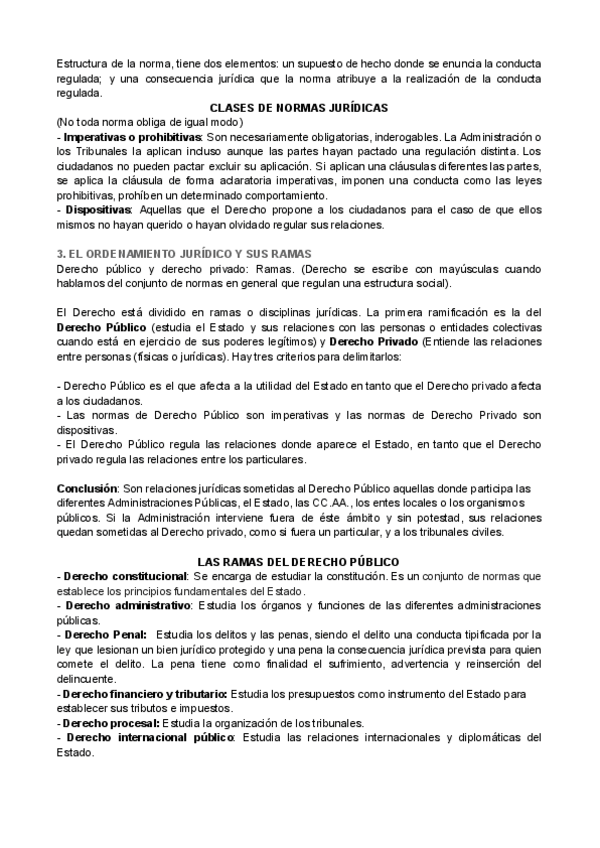 Estructura de la norma, tiene dos elementos: un supuesto de hecho donde se enuncia la conducta regulada; y una consecuencia jurídica que la norma atribuye a la realización de la conducta regulada.

CLASES DE NORMAS JURÍDICAS
(No toda norma obliga de igual modo)
- Imperativas o prohibitivas: Son necesariamente obligatorias, inderogables. La Administración o los Tribunales la aplican incluso aunque las partes hayan pactado una regulación distinta. Los ciudadanos no pueden pactar excluir su aplicación. Si aplican una cláusulas diferentes las partes, se aplica la cláusula de forma aclaratoria imperativas, imponen una conducta como las leyes prohibitivas, prohíben un determinado comportamiento.
- Dispositivas: Aquellas que el Derecho propone a los ciudadanos para el caso de que ellos mismos no hayan querido o hayan olvidado regular sus relaciones.

3. EL ORDENAMIENTO JURÍDICO Y SUS RAMAS
Derecho público y derecho privado: Ramas. (Derecho se escribe con mayúsculas cuando hablamos del conjunto de normas en general que regulan una estructura social).

El Derecho está dividido en ramas o disciplinas jurídicas. La primera ramificación es la del Derecho Público (estudia el Estado y sus relaciones con las personas o entidades colectivas cuando está en ejercicio de sus poderes legítimos) y Derecho Privado (Entiende las relaciones entre personas (físicas o jurídicas). Hay tres criterios para delimitarlos:

- Derecho Público es el que afecta a la utilidad del Estado en tanto que el Derecho privado afecta a los ciudadanos.
- Las normas de Derecho Público son imperativas y las normas de Derecho Privado son dispositivas.
- El Derecho Público regula las relaciones donde aparece el Estado, en tanto que el Derecho privado regula las relaciones entre los particulares.

Conclusión: Son relaciones jurídicas sometidas al Derecho Público aquellas donde participa las diferentes Administraciones Públicas, el Estado, las CC.AA., los entes locales o los organismos públicos. Si la Administración interviene fuera de éste ámbito y sin potestad, sus relaciones quedan sometidas al Derecho privado, como si fuera un particular, y a los tribunales civiles.

LAS RAMAS DEL DERECHO PÚBLICO
- Derecho constitucional: Se encarga de estudiar la constitución. Es un conjunto de normas que establece los principios fundamentales del Estado.
- Derecho administrativo: Estudia los órganos y funciones de las diferentes administraciones públicas.
- Derecho Penal: Estudia los delitos y las penas, siendo el delito una conducta tipificada por la ley que lesionan un bien jurídico protegido y una pena la consecuencia jurídica prevista para quien comete el delito. La pena tiene como finalidad el sufrimiento, advertencia y reinserción del delincuente.
- Derecho financiero y tributario: Estudia los presupuestos como instrumento del Estado para establecer sus tributos e impuestos.
- Derecho procesal: Estudia la organización de los tribunales.
- Derecho internacional público: Estudia las relaciones internacionales y diplomáticas del Estado.